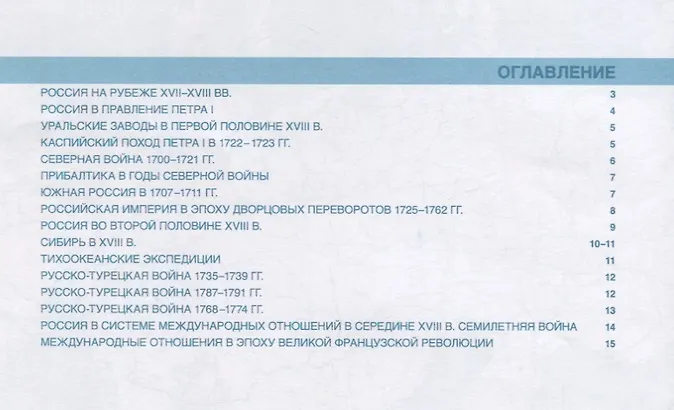 ОГЛАВЛЕНИЕ

РОССИЯ НА РУБЕЖЕ XVII–XVIII ВВ. 3
РОССИЯ В ПРАВЛЕНИЕ ПЕТРА I 4
УРАЛЬСКИЕ ЗАВОДЫ В ПЕРВОЙ ПОЛОВИНЕ XVIII В. 5
КАСПИЙСКИЙ ПОХОД ПЕТРА I В 1722–1723 ГГ. 5
СЕВЕРНАЯ ВОЙНА 1700–1721 ГГ. 6
ПРИБАЛТИКА В ГОДЫ СЕВЕРНОЙ ВОЙНЫ 7
ЮЖНАЯ РОССИЯ В 1707–1711 ГГ. 7
РОССИЙСКАЯ ИМПЕРИЯ В ЭПОХУ ДВОРЦОВЫХ ПЕРЕВОРОТОВ 1725–1762 ГГ. 8
РОССИЯ ВО ВТОРОЙ ПОЛОВИНЕ XVIII В. 9
СИБИРЬ В XVIII В. 10–11
ТИХООКЕАНСКИЕ ЭКСПЕДИЦИИ 11
РУССКО-ТУРЕЦКАЯ ВОЙНА 1735–1739 ГГ. 12
РУССКО-ТУРЕЦКАЯ ВОЙНА 1787–1791 ГГ. 12
РУССКО-ТУРЕЦКАЯ ВОЙНА 1768–1774 ГГ. 13
РОССИЯ В СИСТЕМЕ МЕЖДУНАРОДНЫХ ОТНОШЕНИЙ В СЕРЕДИНЕ XVIII В. СЕМИЛЕТНЯЯ ВОЙНА 14
МЕЖДУНАРОДНЫЕ ОТНОШЕНИЯ В ЭПОХУ ВЕЛИКОЙ ФРАНЦУЗСКОЙ РЕВОЛЮЦИИ 15